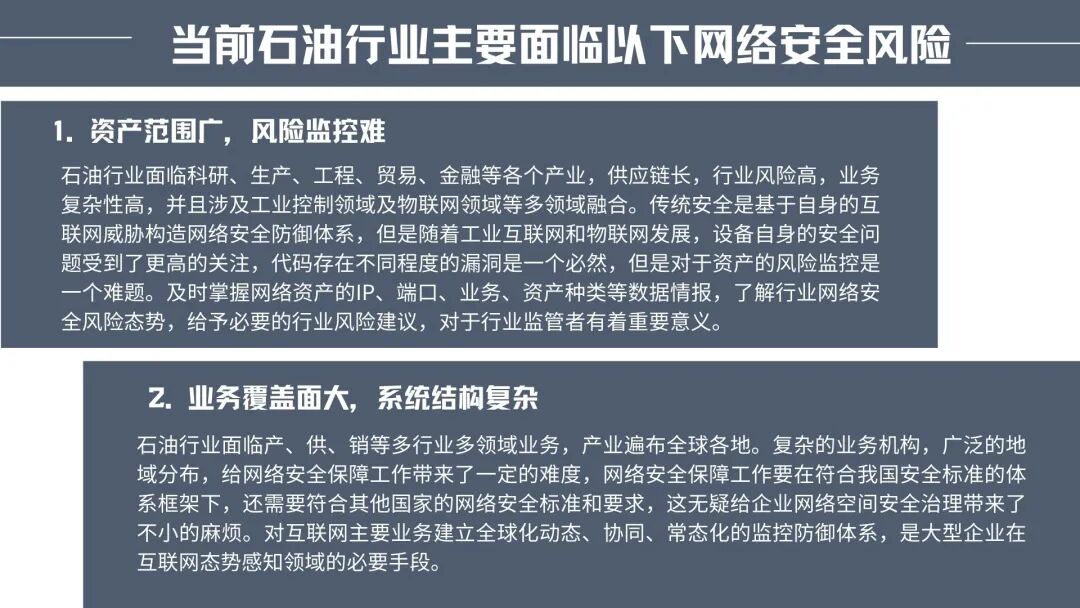 当前石油行业主要面临以下网络安全风险

1. 资产范围广，风险监控难

石油行业面临科研、生产、工程、贸易、金融等各个产业，供应链长，行业风险高，业务复杂性高，并且涉及工业控制领域及物联网领域等多领域融合。传统安全是基于自身的互联网威胁构造网络安全防御体系，但是随着工业互联网和物联网发展，设备自身的安全问题受到了更高的关注，代码存在不同程度的漏洞是一个必然，但是对于资产的风险监控是一个难题。及时掌握网络资产的IP、端口、业务、资产种类等数据情报，了解行业网络安全风险态势，给予必要的行业风险建议，对于行业监管者有着重要意义。

2. 业务覆盖面大，系统结构复杂

石油行业面临产、供、销等多行业多领域业务，产业遍布全球各地。复杂的业务机构，广泛的地域分布，给网络安全保障工作带来了一定的难度，网络安全保障工作要在符合我国安全标准的体系框架下，还需要符合其他国家的网络安全标准和要求，这无疑给企业网络空间安全治理带来了不小的麻烦。对互联网主要业务建立全球化动态、协同、常态化的监控防御体系，是大型企业在互联网态势感知领域的必要手段。